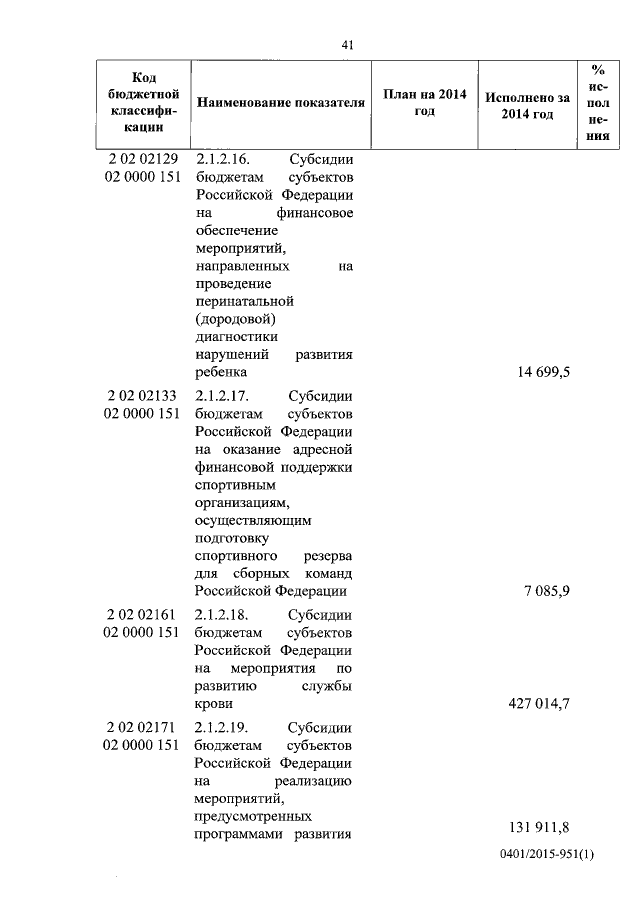 41

| Код бюджетной классификации | Наименование показателя | План на 2014 год | Исполнено за 2014 год | % исполнения |
|---|---|---|---|---|
| 2 02 02129 02 0000 151 | 2.1.2.16. Субсидии бюджетам субъектов Российской Федерации на финансовое обеспечение мероприятий, направленных на проведение перинатальной (дородовой) диагностики нарушений развития ребенка | | 14 699,5 | |
| 2 02 02133 02 0000 151 | 2.1.2.17. Субсидии бюджетам субъектов Российской Федерации на оказание адресной финансовой поддержки спортивным организациям, осуществляющим подготовку спортивного резерва для сборных команд Российской Федерации | | 7 085,9 | |
| 2 02 02161 02 0000 151 | 2.1.2.18. Субсидии бюджетам субъектов Российской Федерации на мероприятия по развитию службы крови | | 427 014,7 | |
| 2 02 02171 02 0000 151 | 2.1.2.19. Субсидии бюджетам субъектов Российской Федерации на реализацию мероприятий, предусмотренных программами развития | | 131 911,8 | |

0401/2015-951(1)